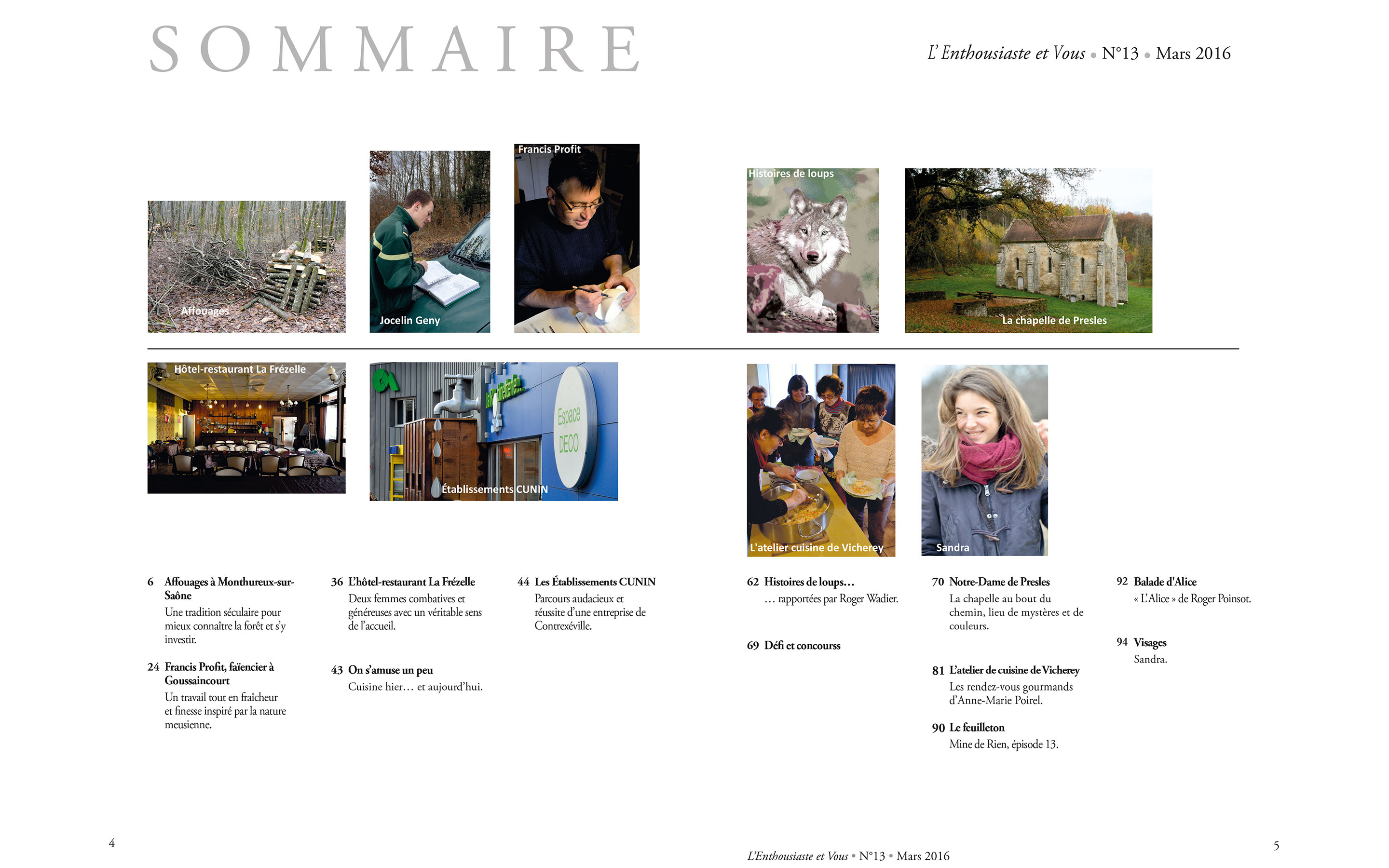 SOMMAIRE

L' Enthousiaste et Vous • N°13 • Mars 2016

Affouages

Jocelin Geny

Francis Profit

Histoires de loups

La chapelle de Presles

Hôtel-restaurant La Frézelle

Espace DECO

Établissements CUNIN

L'atelier cuisine de Vicherey

Sandra

6 Affouages à Monthureux-sur-Saône
Une tradition séculaire pour mieux connaître la forêt et s'y investir.

24 Francis Profit, faïencier à Goussaincourt
Un travail tout en fraîcheur et finesse inspiré par la nature meusienne.

36 L'hôtel-restaurant La Frézelle
Deux femmes combatives et généreuses avec un véritable sens de l'accueil.

43 On s'amuse un peu
Cuisine hier… et aujourd'hui.

44 Les Établissements CUNIN
Parcours audacieux et réussite d'une entreprise de Contrexéville.

62 Histoires de loups…
… rapportées par Roger Wadier.

69 Défi et concourss

70 Notre-Dame de Presles
La chapelle au bout du chemin, lieu de mystères et de couleurs.

81 L'atelier de cuisine de Vicherey
Les rendez-vous gourmands d'Anne-Marie Poirel.

90 Le feuilleton
Mine de Rien, épisode 13.

92 Balade d'Alice
« L'Alice » de Roger Poinsot.

94 Visages
Sandra.

4

L'Enthousiaste et Vous • N°13 • Mars 2016

5